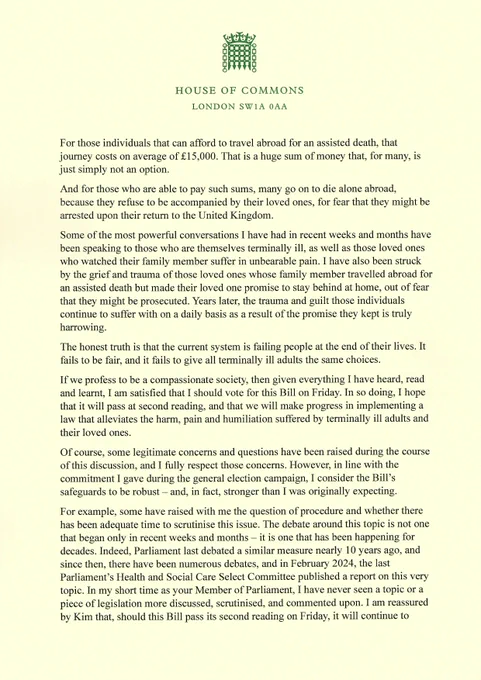 HOUSE OF COMMONS
LONDON SW1A 0AA

For those individuals that can afford to travel abroad for an assisted death, that journey costs on average of £15,000. That is a huge sum of money that, for many, is just simply not an option.

And for those who are able to pay such sums, many go on to die alone abroad, because they refuse to be accompanied by their loved ones, for fear that they might be arrested upon their return to the United Kingdom.

Some of the most powerful conversations I have had in recent weeks and months have been speaking to those who are themselves terminally ill, as well as those loved ones who watched their family member suffer in unbearable pain. I have also been struck by the grief and trauma of those loved ones whose family member travelled abroad for an assisted death but made their loved one promise to stay behind at home, out of fear that they might be prosecuted. Years later, the trauma and guilt those individuals continue to suffer with on a daily basis as a result of the promise they kept is truly harrowing.

The honest truth is that the current system is failing people at the end of their lives. It fails to be fair, and it fails to give all terminally ill adults the same choices.

If we profess to be a compassionate society, then given everything I have heard, read and learnt, I am satisfied that I should vote for this Bill on Friday. In so doing, I hope that it will pass at second reading, and that we will make progress in implementing a law that alleviates the harm, pain and humiliation suffered by terminally ill adults and their loved ones.

Of course, some legitimate concerns and questions have been raised during the course of this discussion, and I fully respect those concerns. However, in line with the commitment I gave during the general election campaign, I consider the Bill's safeguards to be robust – and, in fact, stronger than I was originally expecting.

For example, some have raised with me the question of procedure and whether there has been adequate time to scrutinise this issue. The debate around this topic is not one that began only in recent weeks and months – it is one that has been happening for decades. Indeed, Parliament last debated a similar measure nearly 10 years ago, and since then, there have been numerous debates, and in February 2024, the last Parliament's Health and Social Care Select Committee published a report on this very topic. In my short time as your Member of Parliament, I have never seen a topic or a piece of legislation more discussed, scrutinised, and commented upon. I am reassured by Kim that, should this Bill pass its second reading on Friday, it will continue to